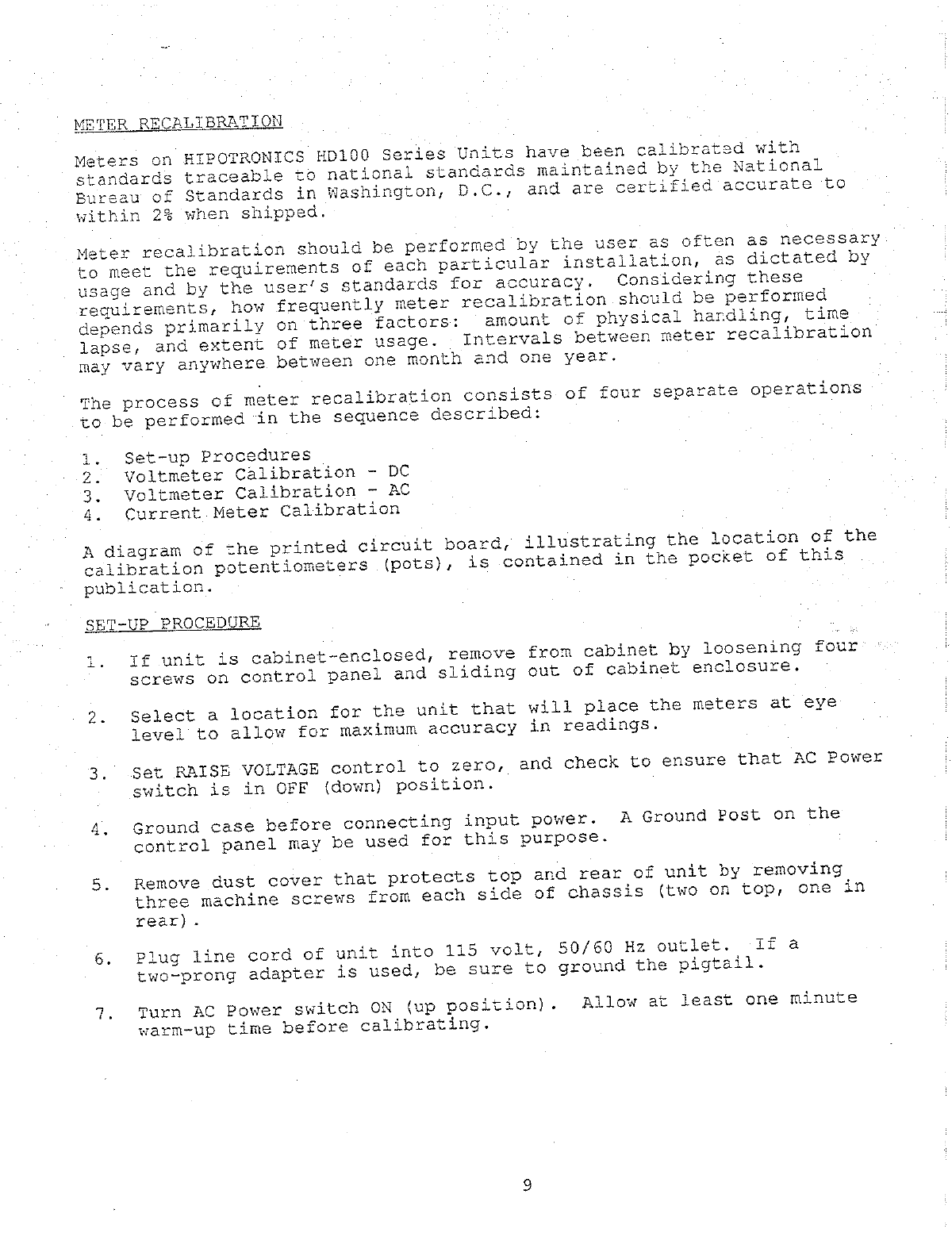 METER RECALIBRATION

Meters on HIPOTRONICS HD100 Series Units have been calibrated with standards traceable to national standards maintained by the National Bureau of Standards in Washington, D.C., and are certified accurate to within 2% when shipped.

Meter recalibration should be performed by the user as often as necessary to meet the requirements of each particular installation, as dictated by usage and by the user's standards for accuracy. Considering these requirements, how frequently meter recalibration should be performed depends primarily on three factors: amount of physical handling, time lapse, and extent of meter usage. Intervals between meter recalibration may vary anywhere between one month and one year.

The process of meter recalibration consists of four separate operations to be performed in the sequence described:

1. Set-up Procedures
2. Voltmeter Calibration - DC
3. Voltmeter Calibration - AC
4. Current Meter Calibration

A diagram of the printed circuit board, illustrating the location of the calibration potentiometers (pots), is contained in the pocket of this publication.

SET-UP PROCEDURE

1. If unit is cabinet-enclosed, remove from cabinet by loosening four screws on control panel and sliding out of cabinet enclosure.

2. Select a location for the unit that will place the meters at eye level to allow for maximum accuracy in readings.

3. Set RAISE VOLTAGE control to zero, and check to ensure that AC Power switch is in OFF (down) position.

4. Ground case before connecting input power. A Ground Post on the control panel may be used for this purpose.

5. Remove dust cover that protects top and rear of unit by removing three machine screws from each side of chassis (two on top, one in rear).

6. Plug line cord of unit into 115 volt, 50/60 Hz outlet. If a two-prong adapter is used, be sure to ground the pigtail.

7. Turn AC Power switch ON (up position). Allow at least one minute warm-up time before calibrating.

9